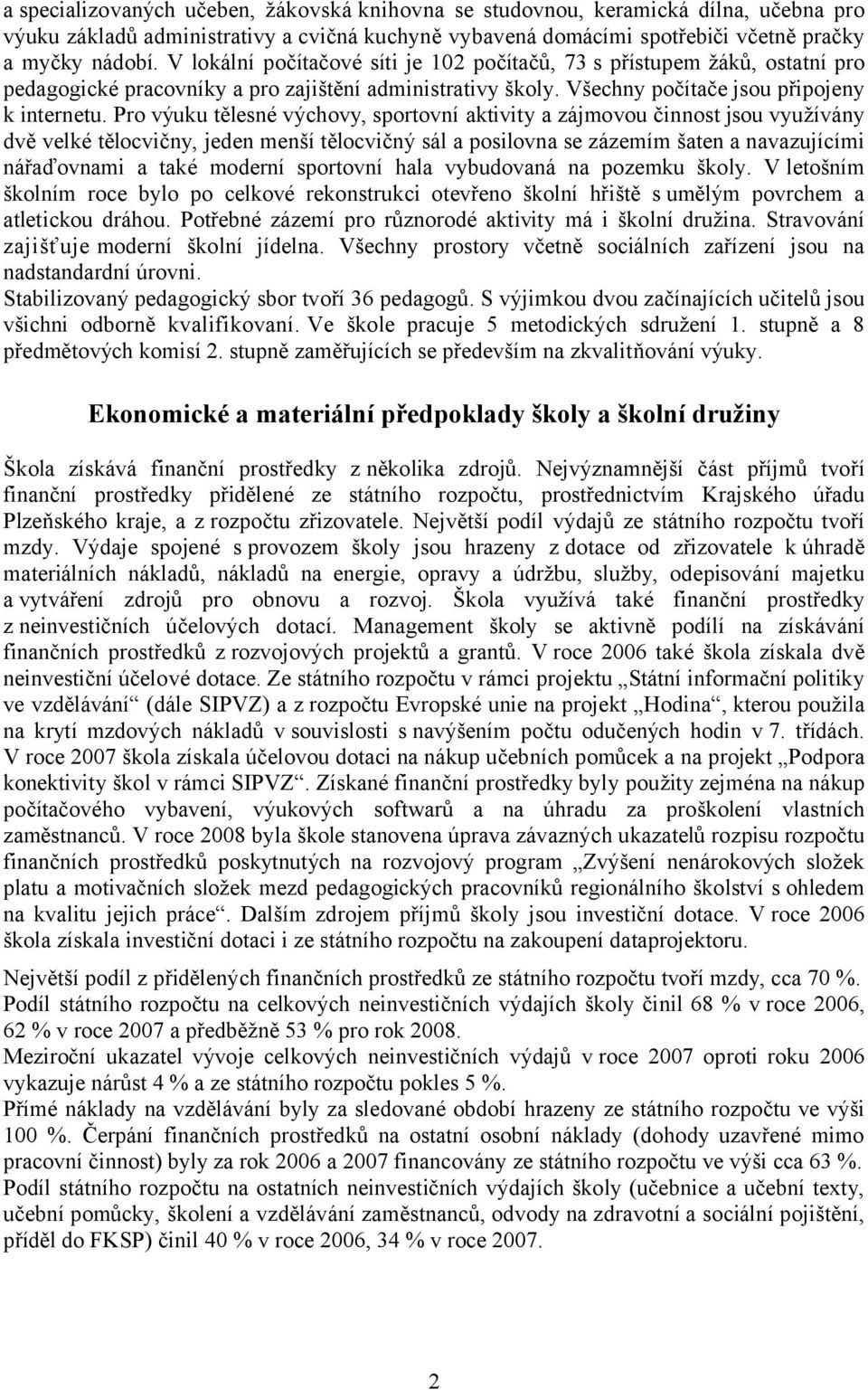 a specializovaných učeben, žákovská knihovna se studovnou, keramická dílna, učebna pro výuku základů administrativy a cvičná kuchyně vybavená domácími spotřebiči včetně pračky a myčky nádobí. V lokální počítačové síti je 102 počítačů, 73 s přístupem žáků, ostatní pro pedagogické pracovníky a pro zajištění administrativy školy. Všechny počítače jsou připojeny k internetu. Pro výuku tělesné výchovy, sportovní aktivity a zájmovou činnost jsou využívány dvě velké tělocvičny, jeden menší tělocvičný sál a posilovna se zázemím šaten a navazujícími nářaďovnami a také moderní sportovní hala vybudovaná na pozemku školy. V letošním školním roce bylo po celkové rekonstrukci otevřeno školní hřiště s umělým povrchem a atletickou dráhou. Potřebné zázemí pro různorodé aktivity má i školní družina. Stravování zajišťuje moderní školní jídelna. Všechny prostory včetně sociálních zařízení jsou na nadstandardní úrovni.
Stabilizovaný pedagogický sbor tvoří 36 pedagogů. S výjimkou dvou začínajících učitelů jsou všichni odborně kvalifikovaní. Ve škole pracuje 5 metodických sdružení 1. stupně a 8 předmětových komisí 2. stupně zaměřujících se především na zkvalitňování výuky.

Ekonomické a materiální předpoklady školy a školní družiny

Škola získává finanční prostředky z několika zdrojů. Nejvýznamnější část příjmů tvoří finanční prostředky přidělené ze státního rozpočtu, prostřednictvím Krajského úřadu Plzeňského kraje, a z rozpočtu zřizovatele. Největší podíl výdajů ze státního rozpočtu tvoří mzdy. Výdaje spojené s provozem školy jsou hrazeny z dotace od zřizovatele k úhradě materiálních nákladů, nákladů na energie, opravy a údržbu, služby, odepisování majetku a vytváření zdrojů pro obnovu a rozvoj. Škola využívá také finanční prostředky z neinvestičních účelových dotací. Management školy se aktivně podílí na získávání finančních prostředků z rozvojových projektů a grantů. V roce 2006 také škola získala dvě neinvestiční účelové dotace. Ze státního rozpočtu v rámci projektu „Státní informační politiky ve vzdělávání“ (dále SIPVZ) a z rozpočtu Evropské unie na projekt „Hodina“, kterou použila na krytí mzdových nákladů v souvislosti s navýšením počtu odučených hodin v 7. třídách. V roce 2007 škola získala účelovou dotaci na nákup učebních pomůcek a na projekt „Podpora konektivity škol v rámci SIPVZ“. Získané finanční prostředky byly použity zejména na nákup počítačového vybavení, výukových softwarů a na úhradu za proškolení vlastních zaměstnanců. V roce 2008 byla škole stanovena úprava závazných ukazatelů rozpisu rozpočtu finančních prostředků poskytnutých na rozvojový program „Zvýšení nenárokových složek platu a motivačních složek mezd pedagogických pracovníků regionálního školství s ohledem na kvalitu jejich práce“. Dalším zdrojem příjmů školy jsou investiční dotace. V roce 2006 škola získala investiční dotaci i ze státního rozpočtu na zakoupení dataprojektoru.

Největší podíl z přidělených finančních prostředků ze státního rozpočtu tvoří mzdy, cca 70 %.
Podíl státního rozpočtu na celkových neinvestičních výdajích školy činil 68 % v roce 2006, 62 % v roce 2007 a předběžně 53 % pro rok 2008.
Meziroční ukazatel vývoje celkových neinvestičních výdajů v roce 2007 oproti roku 2006 vykazuje nárůst 4 % a ze státního rozpočtu pokles 5 %.
Přímé náklady na vzdělávání byly za sledované období hrazeny ze státního rozpočtu ve výši 100 %. Čerpání finančních prostředků na ostatní osobní náklady (dohody uzavřené mimo pracovní činnost) byly za rok 2006 a 2007 financovány ze státního rozpočtu ve výši cca 63 %. Podíl státního rozpočtu na ostatních neinvestičních výdajích školy (učebnice a učební texty, učební pomůcky, školení a vzdělávání zaměstnanců, odvody na zdravotní a sociální pojištění, příděl do FKSP) činil 40 % v roce 2006, 34 % v roce 2007.

2